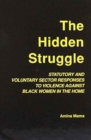 The Hidden Struggle

STATUTORY AND VOLUNTARY SECTOR RESPONSES TO VIOLENCE AGAINST BLACK WOMEN IN THE HOME

Amina Mama